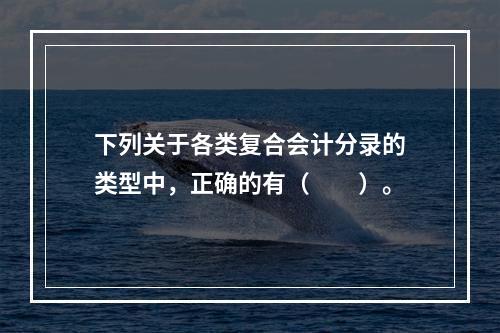 下列关于各类复合会计分录的类型中，正确的有（　　）。